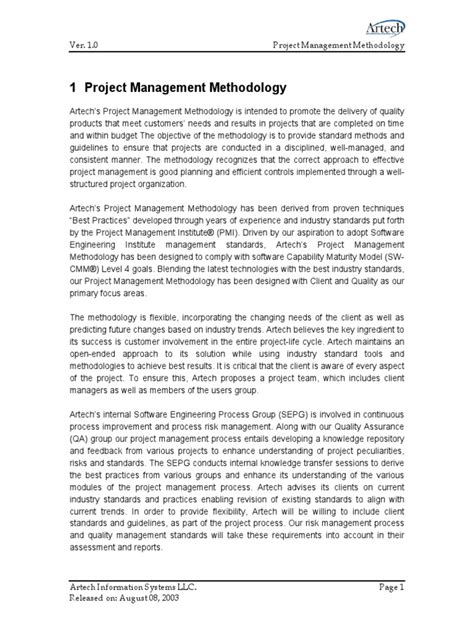 Artech

Ver. 1.0

Project Management Methodology

1 Project Management Methodology

Artech's Project Management Methodology is intended to promote the delivery of quality products that meet customers' needs and results in projects that are completed on time and within budget The objective of the methodology is to provide standard methods and guidelines to ensure that projects are conducted in a disciplined, well-managed, and consistent manner. The methodology recognizes that the correct approach to effective project management is good planning and efficient controls implemented through a well-structured project organization.

Artech's Project Management Methodology has been derived from proven techniques "Best Practices" developed through years of experience and industry standards put forth by the Project Management Institute® (PMI). Driven by our aspiration to adopt Software Engineering Institute management standards, Artech's Project Management Methodology has been designed to comply with software Capability Maturity Model (SW-CMM®) Level 4 goals. Blending the latest technologies with the best industry standards, our Project Management Methodology has been designed with Client and Quality as our primary focus areas.

The methodology is flexible, incorporating the changing needs of the client as well as predicting future changes based on industry trends. Artech believes the key ingredient to its success is customer involvement in the entire project-life cycle. Artech maintains an open-ended approach to its solution while using industry standard tools and methodologies to achieve best results. It is critical that the client is aware of every aspect of the project. To ensure this, Artech proposes a project team, which includes client managers as well as members of the users group.

Artech's internal Software Engineering Process Group (SEPG) is involved in continuous process improvement and process risk management. Along with our Quality Assurance (QA) group our project management process entails developing a knowledge repository and feedback from various projects to enhance understanding of project peculiarities, risks and standards. The SEPG conducts internal knowledge transfer sessions to derive the best practices from various groups and enhance its understanding of the various modules of the project management process. Artech advises its clients on current industry standards and practices enabling revision of existing standards to align with current trends. In order to provide flexibility, Artech will be willing to include client standards and guidelines, as part of the project process. Our risk management process and quality management standards will take these requirements into account in their assessment and reports.

Artech Information Systems LLC.
Released on: August 08, 2003

Page 1